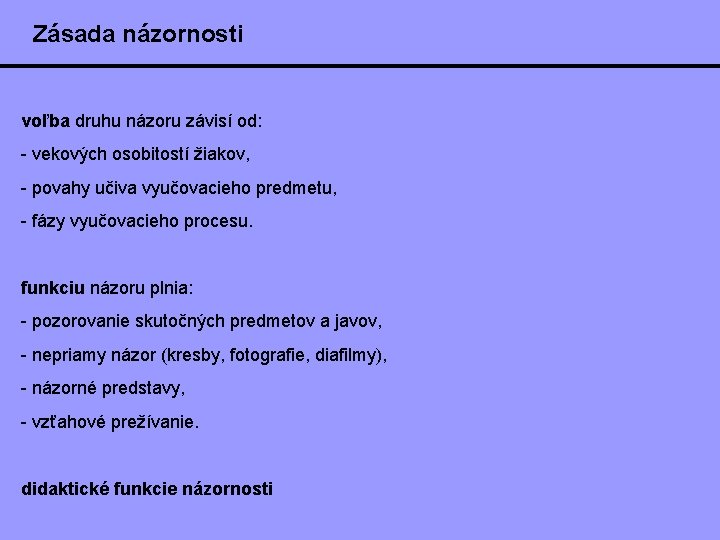 Zásada názornosti

voľba druhu názoru závisí od:

- vekových osobitostí žiakov,

- povahy učiva vyučovacieho predmetu,

- fázy vyučovacieho procesu.

funkciu názoru plnia:

- pozorovanie skutočných predmetov a javov,

- nepriamy názor (kresby, fotografie, diafilmy),

- názorné predstavy,

- vzťahové prežívanie.

didaktické funkcie názornosti